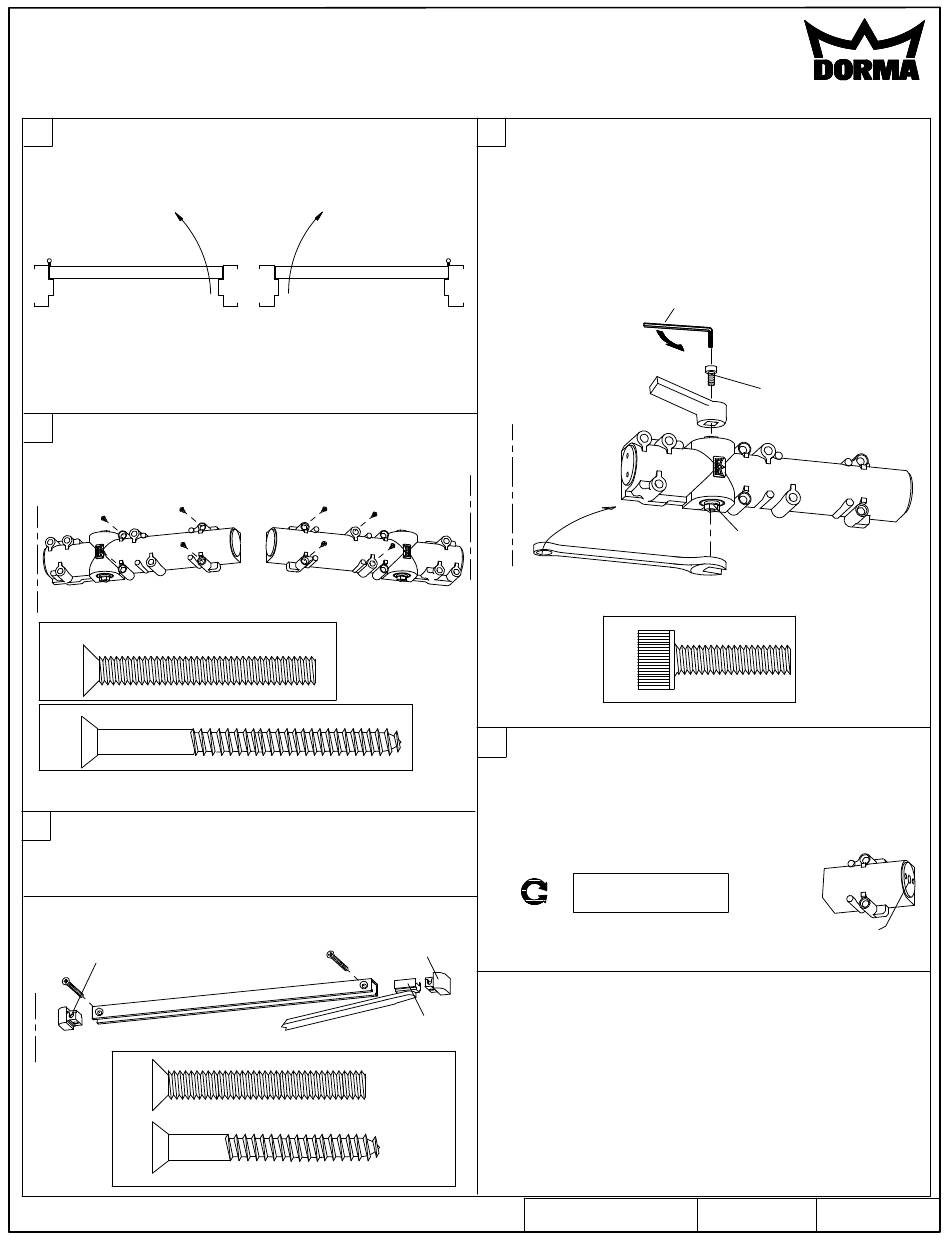 DORMA